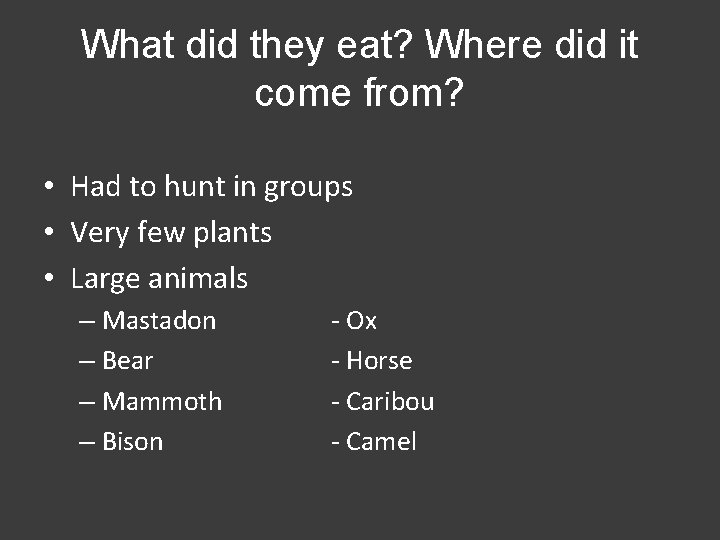 What did they eat? Where did it come from?

• Had to hunt in groups
• Very few plants
• Large animals
– Mastadon
– Bear
– Mammoth
– Bison

- Ox
- Horse
- Caribou
- Camel